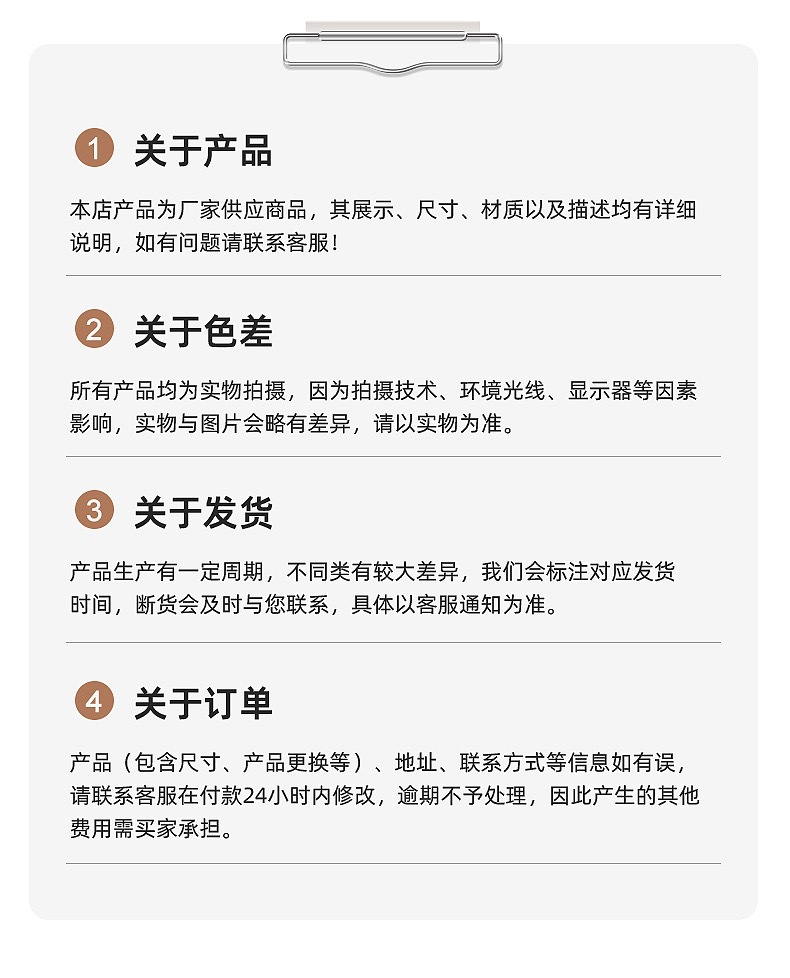 1 关于产品

本店产品为厂家供应商品，其展示、尺寸、材质以及描述均有详细说明，如有问题请联系客服！

2 关于色差

所有产品均为实物拍摄，因为拍摄技术、环境光线、显示器等因素影响，实物与图片会略有差异，请以实物为准。

3 关于发货

产品生产有一定周期，不同类有较大差异，我们会标注对应发货时间，断货会及时与您联系，具体以客服通知为准。

4 关于订单

产品（包含尺寸、产品更换等）、地址、联系方式等信息如有误，请联系客服在付款24小时内修改，逾期不予处理，因此产生的其他费用需买家承担。